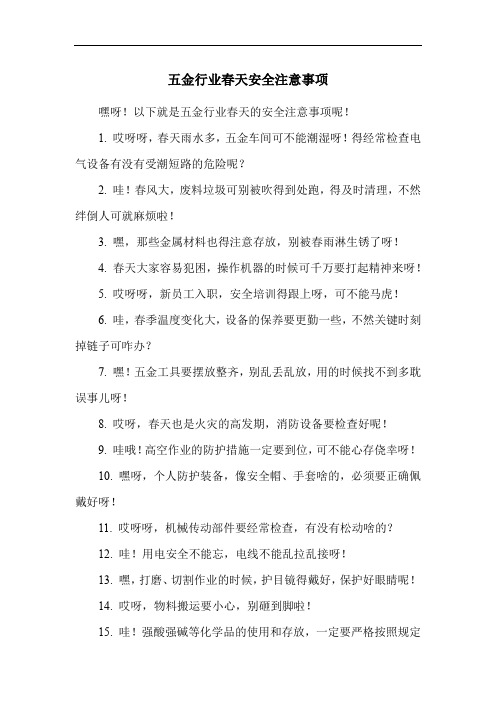 五金行业春天安全注意事项

嘿呀！以下就是五金行业春天的安全注意事项呢！

1. 哎呀呀，春天雨水多，五金车间可不能潮湿呀！得经常检查电气设备有没有受潮短路的危险呢？

2. 哇！春风大，废料垃圾可别被吹得到处跑，得及时清理，不然绊倒人可就麻烦啦！

3. 嘿，那些金属材料也得注意存放，别被春雨淋生锈了呀！

4. 春天大家容易犯困，操作机器的时候可千万要打起精神来呀！

5. 哎呀呀，新员工入职，安全培训得跟上呀，可不能马虎！

6. 哇，春季温度变化大，设备的保养要更勤一些，不然关键时刻掉链子可咋办？

7. 嘿！五金工具要摆放整齐，别乱丢乱放，用的时候找不到多耽误事儿呀！

8. 哎呀，春天也是火灾的高发期，消防设备要检查好呢！

9. 哇哦！高空作业的防护措施一定要到位，可不能心存侥幸呀！

10. 嘿呀，个人防护装备，像安全帽、手套啥的，必须要正确佩戴好呀！

11. 哎呀呀，机械传动部件要经常检查，有没有松动啥的？

12. 哇！用电安全不能忘，电线不能乱拉乱接呀！

13. 嘿，打磨、切割作业的时候，护目镜得戴好，保护好眼睛呢！

14. 哎呀，物料搬运要小心，别砸到脚啦！

15. 哇！强酸强碱等化学品的使用和存放，一定要严格按照规定